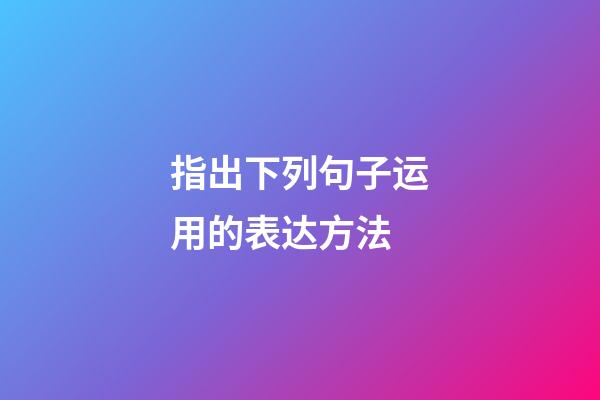 指出下列句子运用的表达方法